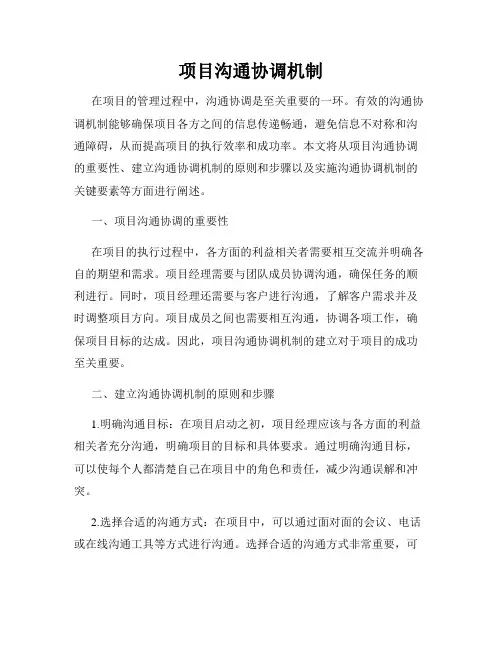 项目沟通协调机制

在项目的管理过程中，沟通协调是至关重要的一环。有效的沟通协调机制能够确保项目各方之间的信息传递畅通，避免信息不对称和沟通障碍，从而提高项目的执行效率和成功率。本文将从项目沟通协调的重要性、建立沟通协调机制的原则和步骤以及实施沟通协调机制的关键要素等方面进行阐述。

一、项目沟通协调的重要性

在项目的执行过程中，各方面的利益相关者需要相互交流并明确各自的期望和需求。项目经理需要与团队成员协调沟通，确保任务的顺利进行。同时，项目经理还需要与客户进行沟通，了解客户需求并及时调整项目方向。项目成员之间也需要相互沟通，协调各项工作，确保项目目标的达成。因此，项目沟通协调机制的建立对于项目的成功至关重要。

二、建立沟通协调机制的原则和步骤

1.明确沟通目标：在项目启动之初，项目经理应该与各方面的利益相关者充分沟通，明确项目的目标和具体要求。通过明确沟通目标，可以使每个人都清楚自己在项目中的角色和责任，减少沟通误解和冲突。

2.选择合适的沟通方式：在项目中，可以通过面对面的会议、电话或在线沟通工具等方式进行沟通。选择合适的沟通方式非常重要，可